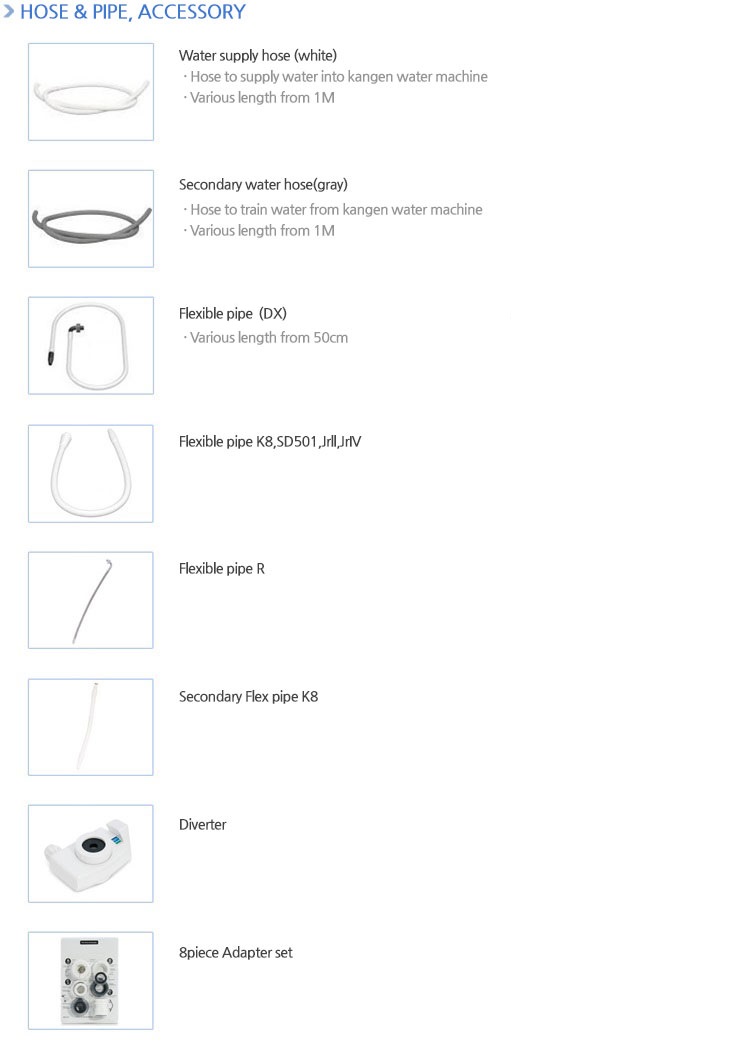 HOSE & PIPE, ACCESSORY

Water supply hose (white)
· Hose to supply water into kangen water machine
· Various length from 1M

Secondary water hose(gray)
· Hose to train water from kangen water machine
· Various length from 1M

Flexible pipe (DX)
· Various length from 50cm

Flexible pipe K8,SD501,JrII,JrIV

Flexible pipe R

Secondary Flex pipe K8

Diverter

8piece Adapter set